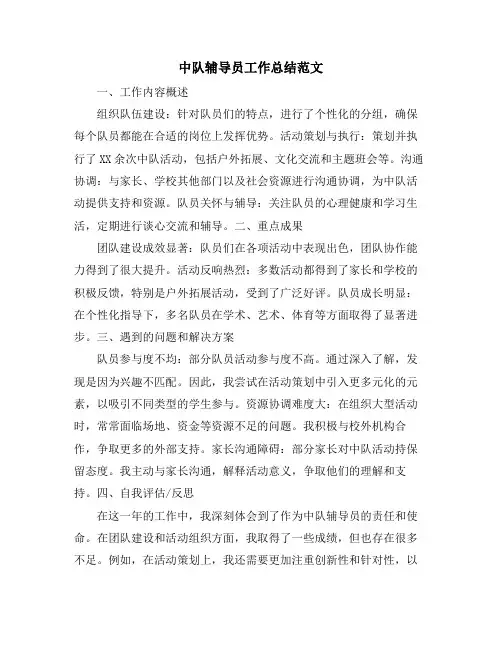 中队辅导员工作总结范文

一、工作内容概述

组织队伍建设：针对队员们的特点，进行了个性化的分组，确保每个队员都能在合适的岗位上发挥优势。活动策划与执行：策划并执行了XX余次中队活动，包括户外拓展、文化交流和主题班会等。沟通协调：与家长、学校其他部门以及社会资源进行沟通协调，为中队活动提供支持和资源。队员关怀与辅导：关注队员的心理健康和学习生活，定期进行谈心交流和辅导。二、重点成果

团队建设成效显著：队员们在各项活动中表现出色，团队协作能力得到了很大提升。活动反响热烈：多数活动都得到了家长和学校的积极反馈，特别是户外拓展活动，受到了广泛好评。队员成长明显：在个性化指导下，多名队员在学术、艺术、体育等方面取得了显著进步。三、遇到的问题和解决方案

队员参与度不均：部分队员活动参与度不高。通过深入了解，发现是因为兴趣不匹配。因此，我尝试在活动策划中引入更多元化的元素，以吸引不同类型的学生参与。资源协调难度大：在组织大型活动时，常常面临场地、资金等资源不足的问题。我积极与校外机构合作，争取更多的外部支持。家长沟通障碍：部分家长对中队活动持保留态度。我主动与家长沟通，解释活动意义，争取他们的理解和支持。四、自我评估/反思

在这一年的工作中，我深刻体会到了作为中队辅导员的责任和使命。在团队建设和活动组织方面，我取得了一些成绩，但也存在很多不足。例如，在活动策划上，我还需要更加注重创新性和针对性，以